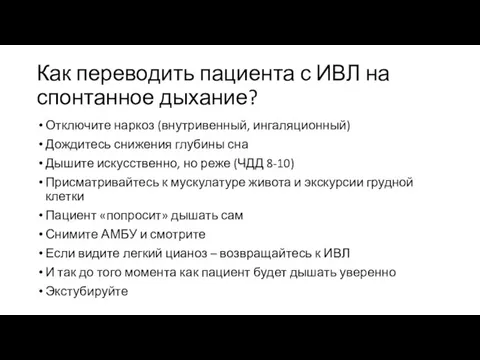 Как переводить пациента с ИВЛ на спонтанное дыхание?

• Отключите наркоз (внутривенный, ингаляционный)
• Дождитесь снижения глубины сна
• Дышите искусственно, но реже (ЧДД 8-10)
• Присматривайтесь к мускулатуре живота и экскурсии грудной клетки
• Пациент «попросит» дышать сам
• Снимите АМБУ и смотрите
• Если видите легкий цианоз – возвращайтесь к ИВЛ
• И так до того момента как пациент будет дышать уверенно
• Экстубируйте